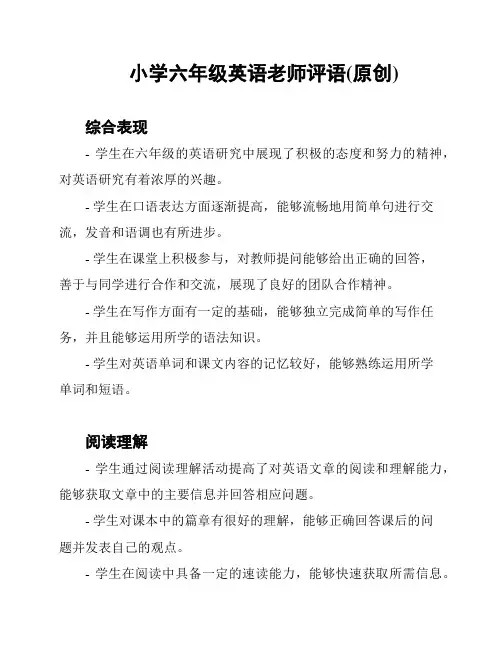 小学六年级英语老师评语(原创)

综合表现

- 学生在六年级的英语研究中展现了积极的态度和努力的精神，对英语研究有着浓厚的兴趣。

- 学生在口语表达方面逐渐提高，能够流畅地用简单句进行交流，发音和语调也有所进步。

- 学生在课堂上积极参与，对教师提问能够给出正确的回答，善于与同学进行合作和交流，展现了良好的团队合作精神。

- 学生在写作方面有一定的基础，能够独立完成简单的写作任务，并且能够运用所学的语法知识。

- 学生对英语单词和课文内容的记忆较好，能够熟练运用所学单词和短语。

阅读理解

- 学生通过阅读理解活动提高了对英语文章的阅读和理解能力，能够获取文章中的主要信息并回答相应问题。

- 学生对课本中的篇章有很好的理解，能够正确回答课后的问题并发表自己的观点。

- 学生在阅读中具备一定的速读能力，能够快速获取所需信息。